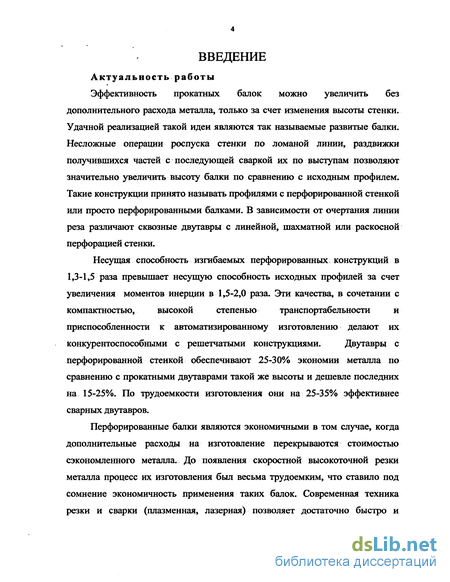 4

ВВЕДЕНИЕ

Актуальность работы

Эффективность прокатных балок можно увеличить без дополнительного расхода металла, только за счет изменения высоты стенки. Удачной реализацией такой идеи являются так называемые развитые балки. Несложные операции роспуска стенки по ломаной линии, раздвижки получившихся частей с последующей сваркой их по выступам позволяют значительно увеличить высоту балки по сравнению с исходным профилем. Такие конструкции принято называть профилями с перфорированной стенкой или просто перфорированными балками. В зависимости от очертания линии реза различают сквозные двутавры с линейной, шахматной или раскосной перфорацией стенки.

Несущая способность изгибаемых перфорированных конструкций в 1,3-1,5 раза превышает несущую способность исходных профилей за счет увеличения моментов инерции в 1,5-2,0 раза. Эти качества, в сочетании с компактностью, высокой степенью транспортабельности и приспособленности к автоматизированному изготовлению делают их конкурентоспособными с решетчатыми конструкциями. Двутавры с перфорированной стенкой обеспечивают 25-30% экономии металла по сравнению с прокатными двутаврами такой же высоты и дешевле последних на 15-25%. По трудоемкости изготовления они на 25-35% эффективнее сварных двутавров.

Перфорированные балки являются экономичными в том случае, когда дополнительные расходы на изготовление перекрываются стоимостью сэкономленного металла. До появления скоростной высокоточной резки металла процесс их изготовления был весьма трудоемким, что ставило под сомнение экономичность применения таких балок. Современная техника резки и сварки (плазменная, лазерная) позволяет достаточно быстро и

dsLib.net
библиотека диссертаций